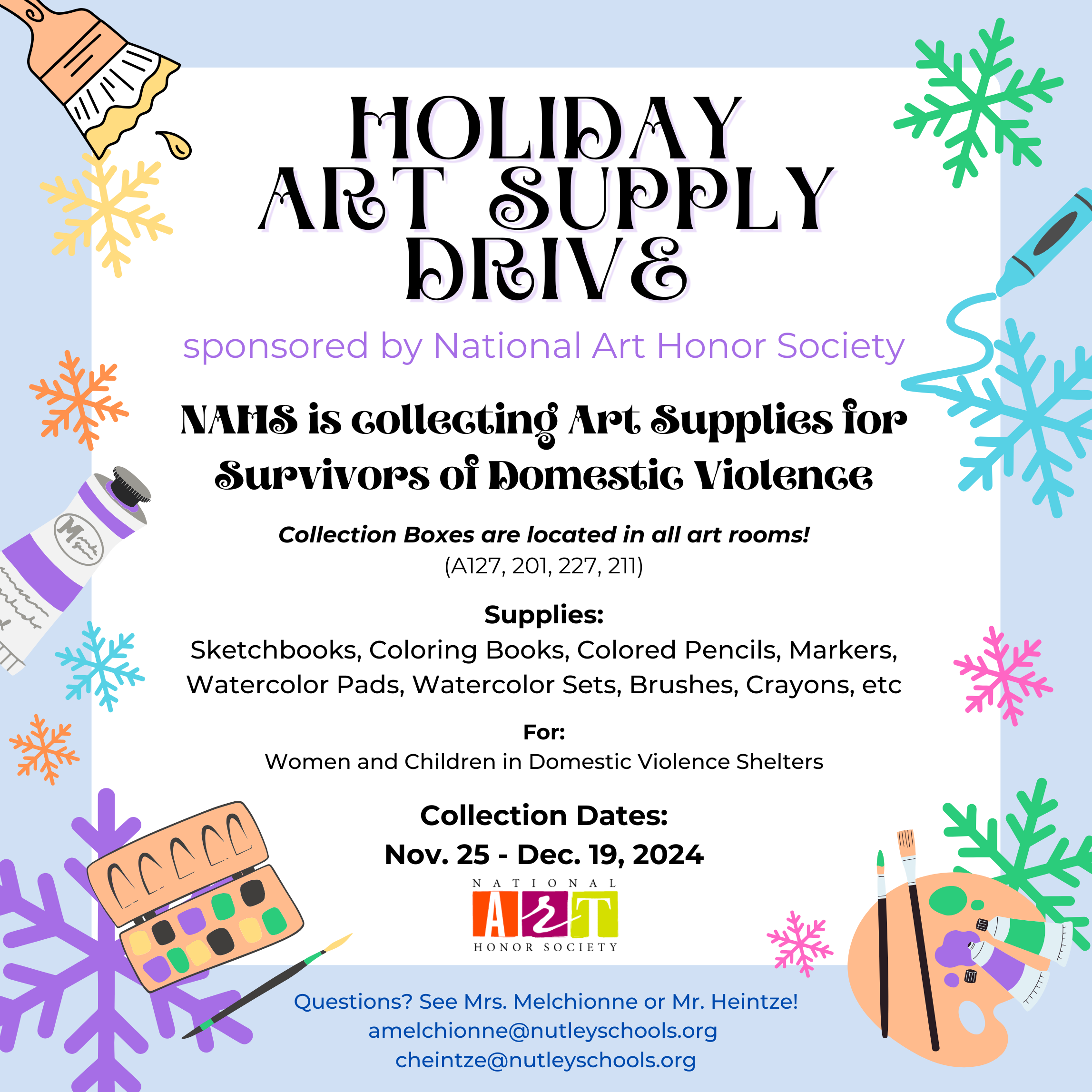 HOLIDAY ART SUPPLY DRIVE

sponsored by National Art Honor Society

NAHS is collecting Art Supplies for Survivors of Domestic Violence

Collection Boxes are located in all art rooms!
(A127, 201, 227, 211)

Supplies:
Sketchbooks, Coloring Books, Colored Pencils, Markers, Watercolor Pads, Watercolor Sets, Brushes, Crayons, etc

For:
Women and Children in Domestic Violence Shelters

Collection Dates:
Nov. 25 - Dec. 19, 2024

NATIONAL
ART
HONOR SOCIETY

Questions? See Mrs. Melchionne or Mr. Heintze!
amelchionne@nutleyschools.org
cheintze@nutleyschools.org